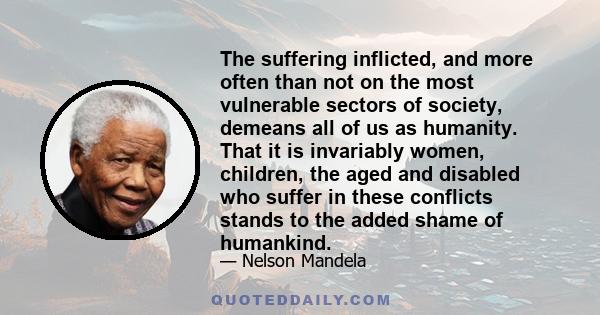 The suffering inflicted, and more often than not on the most vulnerable sectors of society, demeans all of us as humanity. That it is invariably women, children, the aged and disabled who suffer in these conflicts stands to the added shame of humankind.

— Nelson Mandela

QUOTEDDAILY.COM